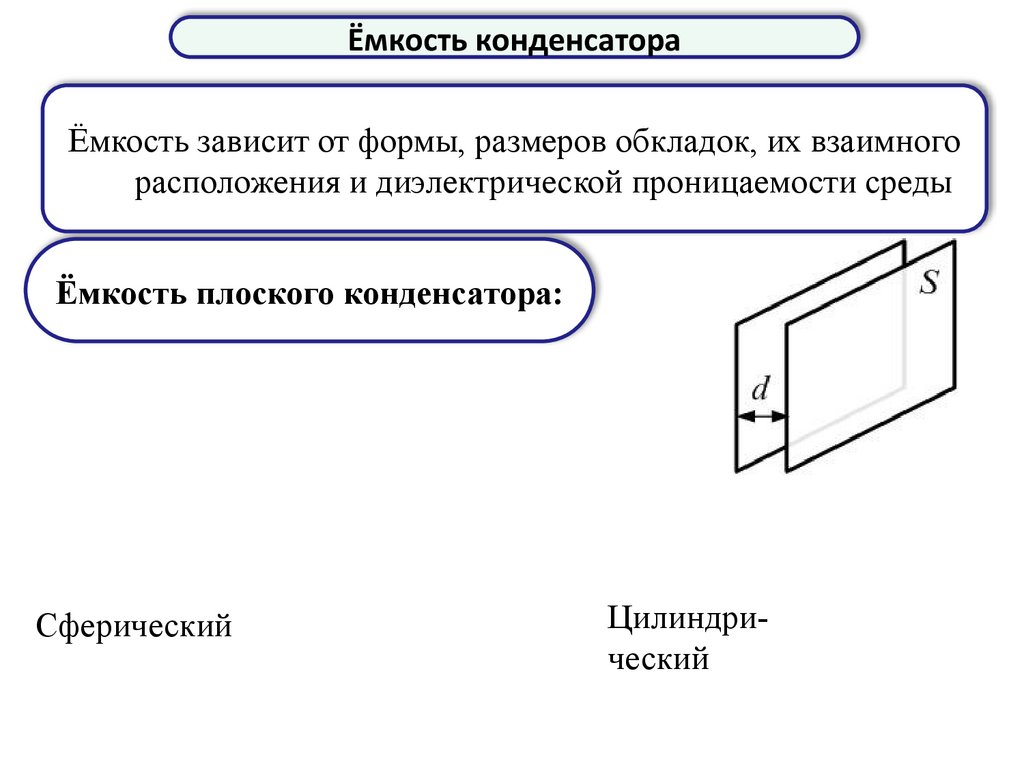 Ёмкость конденсатора

Ёмкость зависит от формы, размеров обкладок, их взаимного расположения и диэлектрической проницаемости среды

Ёмкость плоского конденсатора:

$S$

$d$

Сферический

Цилиндрический